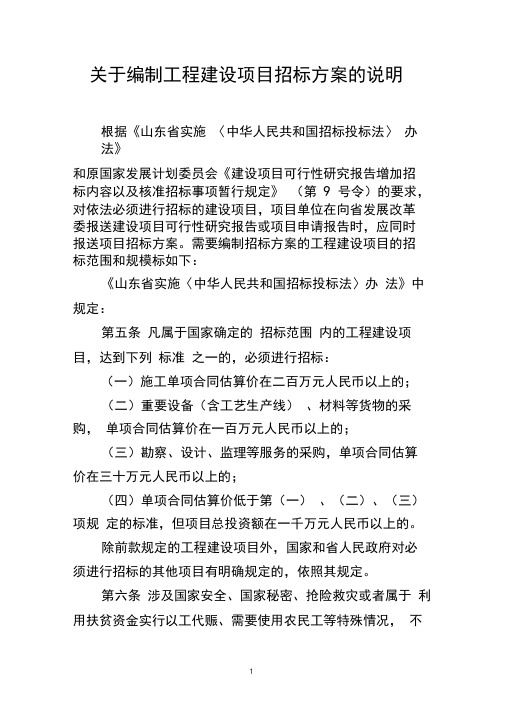 关于编制工程建设项目招标方案的说明

根据《山东省实施 〈中华人民共和国招标投标法〉 办法》

和原国家发展计划委员会《建设项目可行性研究报告增加招标内容以及核准招标事项暂行规定》 （第 9 号令）的要求，对依法必须进行招标的建设项目，项目单位在向省发展改革委报送建设项目可行性研究报告或项目申请报告时，应同时报送项目招标方案。需要编制招标方案的工程建设项目的招标范围和规模标如下：

《山东省实施〈中华人民共和国招标投标法〉办 法》中规定：

第五条 凡属于国家确定的 招标范围 内的工程建设项目，达到下列 标准 之一的，必须进行招标：

（一）施工单项合同估算价在二百万元人民币以上的；

（二）重要设备（含工艺生产线） 、材料等货物的采购， 单项合同估算价在一百万元人民币以上的；

（三）勘察、设计、监理等服务的采购，单项合同估算价在三十万元人民币以上的；

（四）单项合同估算价低于第（一） 、（二）、（三）项规 定的标准，但项目总投资额在一千万元人民币以上的。

除前款规定的工程建设项目外，国家和省人民政府对必须进行招标的其他项目有明确规定的，依照其规定。

第六条 涉及国家安全、国家秘密、抢险救灾或者属于 利用扶贫资金实行以工代赈、需要使用农民工等特殊情况， 不

1